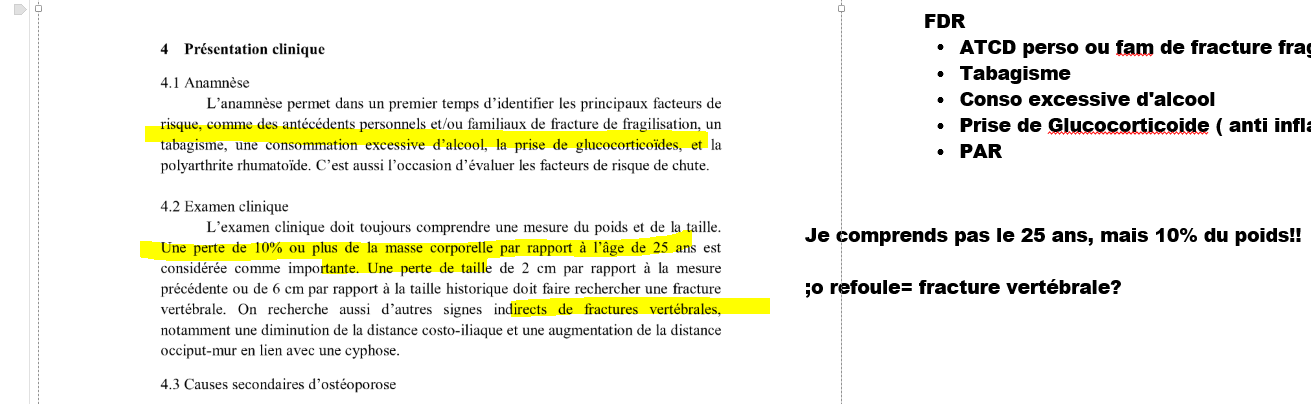 4 Présentation clinique

4.1 Anamnèse

L'anamnèse permet dans un premier temps d'identifier les principaux facteurs de risque, comme des antécédents personnels et/ou familiaux de fracture de fragilisation, un tabagisme, une consommation excessive d'alcool, la prise de glucocorticoïdes, et la polyarthrite rhumatoïde. C'est aussi l'occasion d'évaluer les facteurs de risque de chute.

4.2 Examen clinique

L'examen clinique doit toujours comprendre une mesure du poids et de la taille. Une perte de 10% ou plus de la masse corporelle par rapport à l'âge de 25 ans est considérée comme importante. Une perte de taille de 2 cm par rapport à la mesure précédente ou de 6 cm par rapport à la taille historique doit faire rechercher une fracture vertébrale. On recherche aussi d'autres signes indirects de fractures vertébrales, notamment une diminution de la distance costo-iliaque et une augmentation de la distance occiput-mur en lien avec une cyphose.

4.3 Causes secondaires d'ostéoporose

FDR
• ATCD perso ou fam de fracture frag
• Tabagisme
• Conso excessive d'alcool
• Prise de Glucocorticoide ( anti infla
• PAR

Je comprends pas le 25 ans, mais 10% du poids!!

;o refoule= fracture vertébrale?